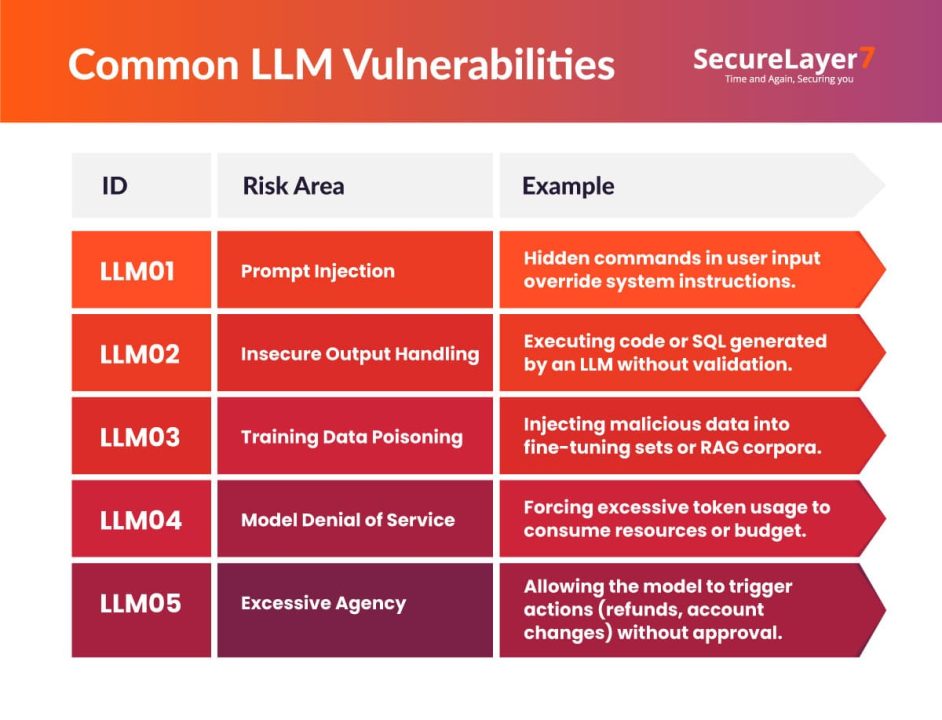 Common LLM Vulnerabilities

SecureLayer7
Time and Again, Securing you

| ID | Risk Area | Example |
|---|---|---|
| LLM01 | Prompt Injection | Hidden commands in user input override system instructions. |
| LLM02 | Insecure Output Handling | Executing code or SQL generated by an LLM without validation. |
| LLM03 | Training Data Poisoning | Injecting malicious data into fine-tuning sets or RAG corpora. |
| LLM04 | Model Denial of Service | Forcing excessive token usage to consume resources or budget. |
| LLM05 | Excessive Agency | Allowing the model to trigger actions (refunds, account changes) without approval. |